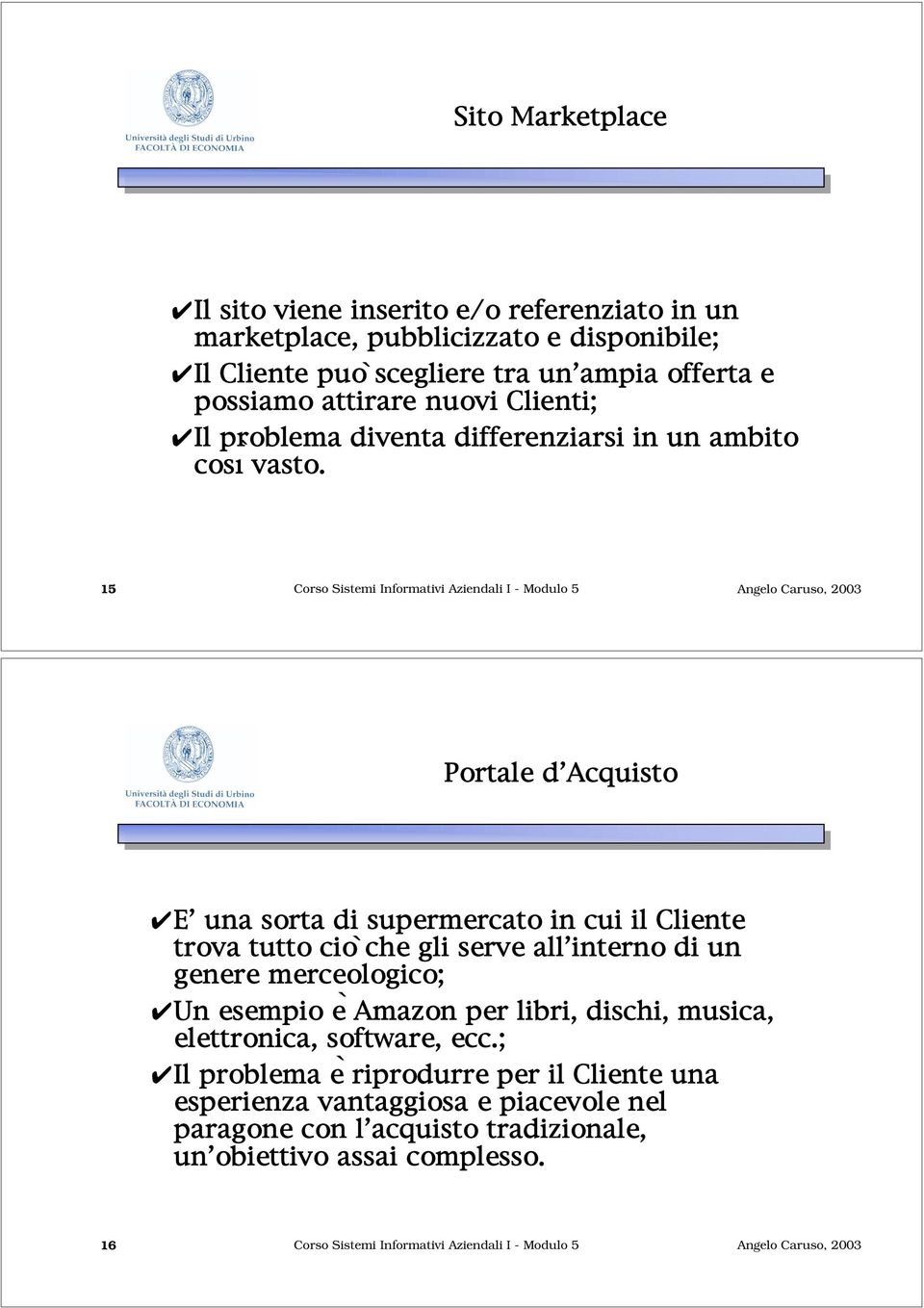 Università degli Studi di Urbino
FACOLTÀ DI ECONOMIA

Sito Marketplace

✔Il sito viene inserito e/o referenziato in un marketplace, pubblicizzato e disponibile;
✔Il Cliente puo` scegliere tra un'ampia offerta e possiamo attirare nuovi Clienti;
✔Il problema diventa differenziarsi in un ambito cosı vasto.

15 Corso Sistemi Informativi Aziendali I - Modulo 5 Angelo Caruso, 2003

Università degli Studi di Urbino
FACOLTÀ DI ECONOMIA

Portale d'Acquisto

✔E' una sorta di supermercato in cui il Cliente trova tutto cio` che gli serve all'interno di un genere merceologico;
✔Un esempio e` Amazon per libri, dischi, musica, elettronica, software, ecc.;
✔Il problema e` riprodurre per il Cliente una esperienza vantaggiosa e piacevole nel paragone con l'acquisto tradizionale, un'obiettivo assai complesso.

16 Corso Sistemi Informativi Aziendali I - Modulo 5 Angelo Caruso, 2003